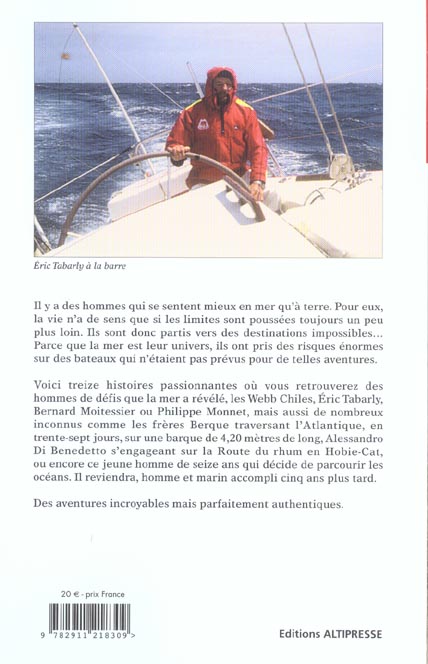 Éric Tabarly à la barre

Il y a des hommes qui se sentent mieux en mer qu'à terre. Pour eux, la vie n'a de sens que si les limites sont poussées toujours un peu plus loin. Ils sont donc partis vers des destinations impossibles... Parce que la mer est leur univers, ils ont pris des risques énormes sur des bateaux qui n'étaient pas prévus pour de telles aventures.

Voici treize histoires passionnantes où vous retrouverez des hommes de défis que la mer a révélé, les Webb Chiles, Éric Tabarly, Bernard Moitessier ou Philippe Monnet, mais aussi de nombreux inconnus comme les frères Berque traversant l'Atlantique, en trente-sept jours, sur une barque de 4,20 mètres de long, Alessandro Di Benedetto s'engageant sur la Route du rhum en Hobie-Cat, ou encore ce jeune homme de seize ans qui décide de parcourir les océans. Il reviendra, homme et marin accompli cinq ans plus tard.

Des aventures incroyables mais parfaitement authentiques.

20 € - prix France

9 782911 218309 >

Editions ALTIPRESSE